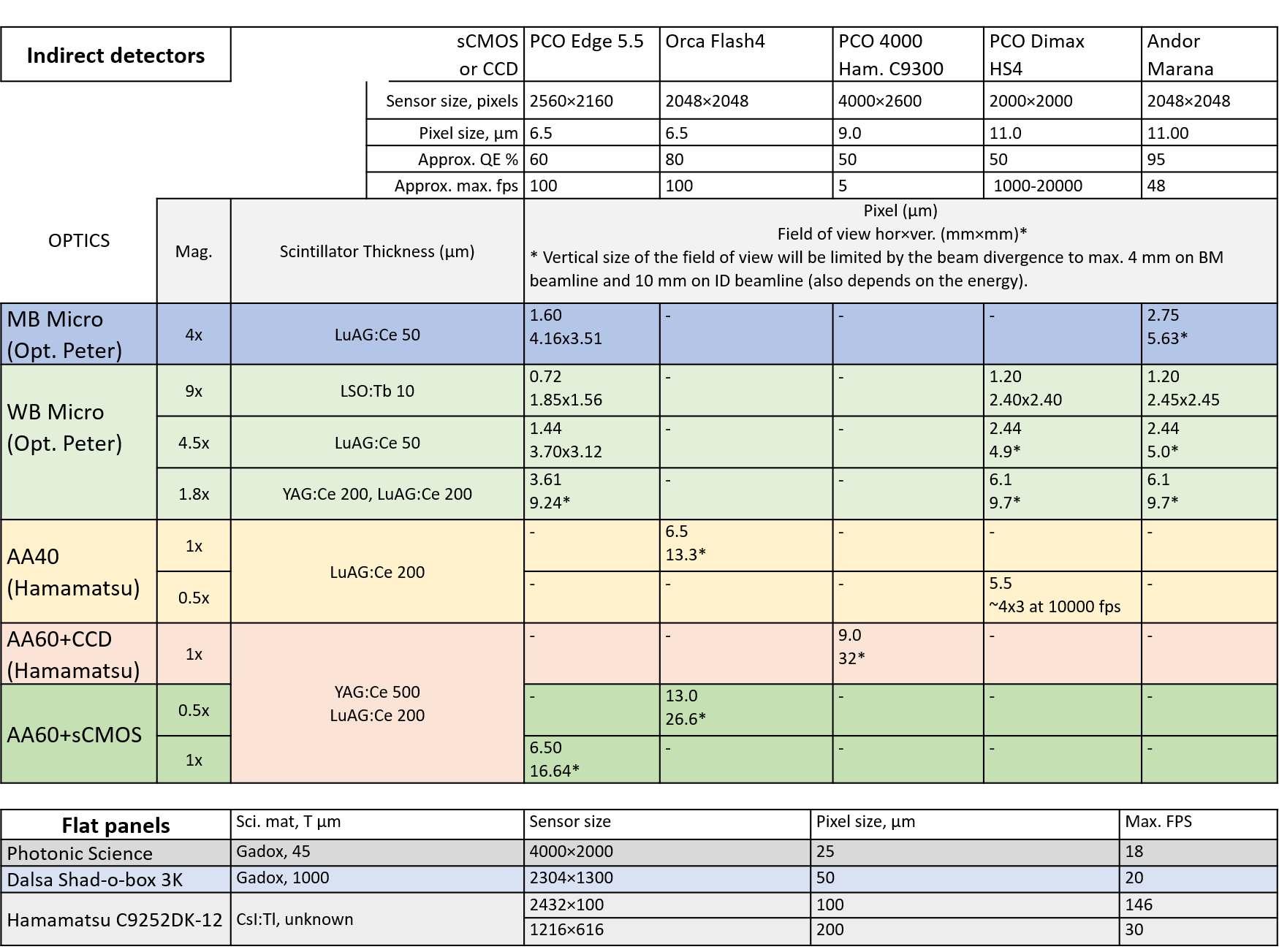 | Indirect detectors | | sCMOS or CCD | PCO Edge 5.5 | Orca Flash4 | PCO 4000 Ham. C9300 | PCO Dimax HS4 | Andor Marana |
|---|---|---|---|---|---|---|---|
| | | Sensor size, pixels | 2560×2160 | 2048×2048 | 4000×2600 | 2000×2000 | 2048×2048 |
| | | Pixel size, µm | 6.5 | 6.5 | 9.0 | 11.0 | 11.00 |
| | | Approx. QE % | 60 | 80 | 50 | 50 | 95 |
| | | Approx. max. fps | 100 | 100 | 5 | 1000-20000 | 48 |
| OPTICS | Mag. | Scintillator Thickness (µm) | Pixel (µm) Field of view hor×ver. (mm×mm)* * Vertical size of the field of view will be limited by the beam divergence to max. 4 mm on BM beamline and 10 mm on ID beamline (also depends on the energy). | | | | |
| MB Micro (Opt. Peter) | 4x | LuAG:Ce 50 | 1.60 4.16x3.51 | - | - | - | 2.75 5.63* |
| WB Micro (Opt. Peter) | 9x | LSO:Tb 10 | 0.72 1.85x1.56 | - | - | 1.20 2.40x2.40 | 1.20 2.45x2.45 |
| | 4.5x | LuAG:Ce 50 | 1.44 3.70x3.12 | - | - | 2.44 4.9* | 2.44 5.0* |
| | 1.8x | YAG:Ce 200, LuAG:Ce 200 | 3.61 9.24* | - | - | 6.1 9.7* | 6.1 9.7* |
| AA40 (Hamamatsu) | 1x | LuAG:Ce 200 | - | 6.5 13.3* | - | - | - |
| | 0.5x | | - | - | - | 5.5 ~4x3 at 10000 fps | - |
| AA60+CCD (Hamamatsu) | 1x | YAG:Ce 500 LuAG:Ce 200 | - | - | 9.0 32* | - | - |
| AA60+sCMOS | 0.5x | | - | 13.0 26.6* | - | - | - |
| | 1x | | 6.50 16.64* | - | - | - | - |

| Flat panels | Sci. mat, T µm | Sensor size | Pixel size, µm | Max. FPS |
|---|---|---|---|---|
| Photonic Science | Gadox, 45 | 4000×2000 | 25 | 18 |
| Dalsa Shad-o-box 3K | Gadox, 1000 | 2304×1300 | 50 | 20 |
| Hamamatsu C9252DK-12 | CsI:Tl, unknown | 2432×100 | 100 | 146 |
| | | 1216×616 | 200 | 30 |